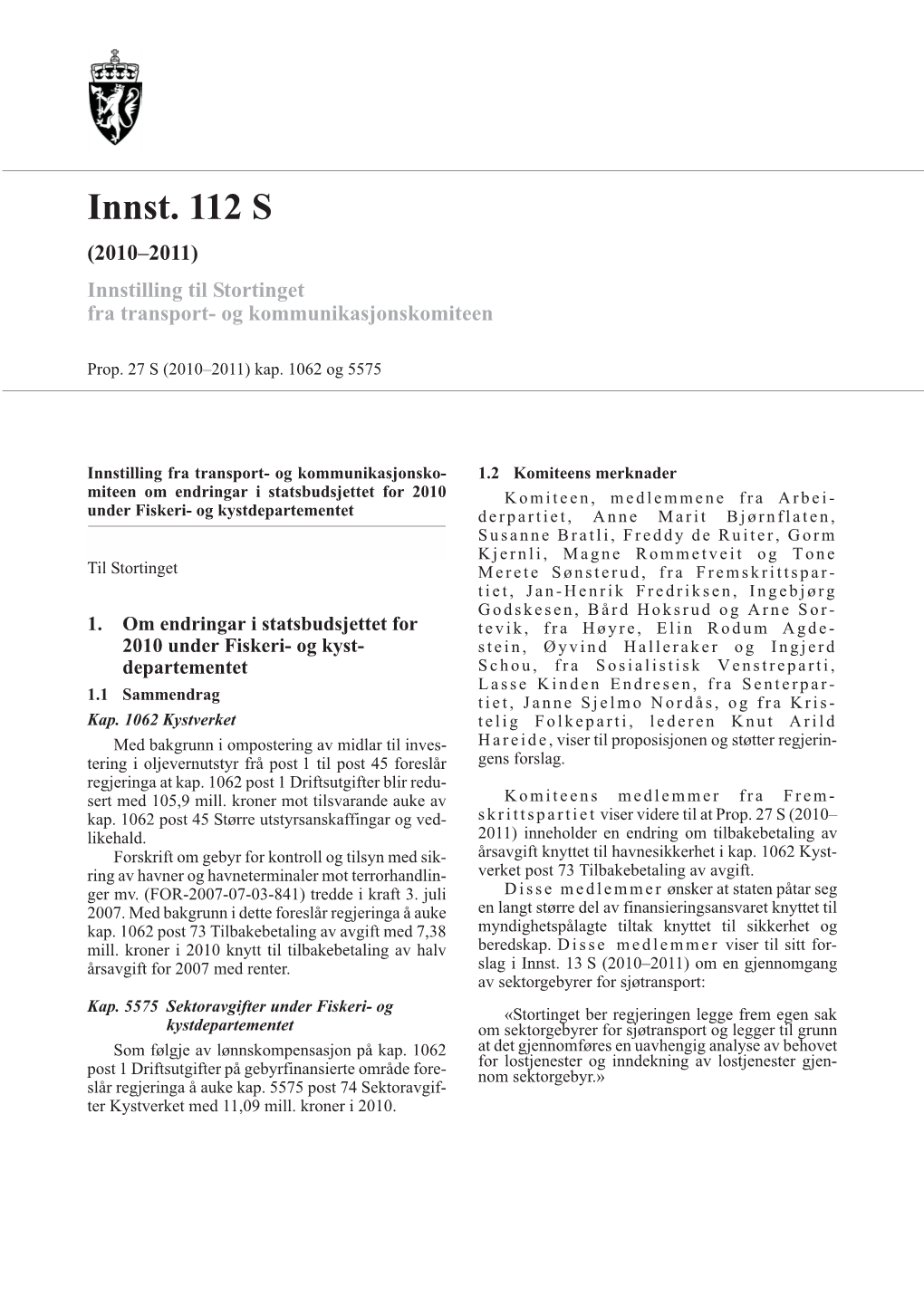 Innst. 112 S

(2010–2011)

Innstilling til Stortinget fra transport- og kommunikasjonskomiteen

Prop. 27 S (2010–2011) kap. 1062 og 5575

Innstilling fra transport- og kommunikasjonskomiteen om endringar i statsbudsjettet for 2010 under Fiskeri- og kystdepartementet

Til Stortinget

1. Om endringar i statsbudsjettet for 2010 under Fiskeri- og kystdepartementet

1.1 Sammendrag

Kap. 1062 Kystverket

Med bakgrunn i ompostering av midlar til investering i oljevernutstyr frå post 1 til post 45 foreslår regjeringa at kap. 1062 post 1 Driftsutgifter blir redusert med 105,9 mill. kroner mot tilsvarande auke av kap. 1062 post 45 Større utstyrsanskaffingar og vedlikehald.

Forskrift om gebyr for kontroll og tilsyn med sikring av havner og havneterminaler mot terrorhandlinger mv. (FOR-2007-07-03-841) tredde i kraft 3. juli 2007. Med bakgrunn i dette foreslår regjeringa å auke kap. 1062 post 73 Tilbakebetaling av avgift med 7,38 mill. kroner i 2010 knytt til tilbakebetaling av halv årsavgift for 2007 med renter.

Kap. 5575 Sektoravgifter under Fiskeri- og kystdepartementet

Som følgje av lønnskompensasjon på kap. 1062 post 1 Driftsutgifter på gebyrfinansierte område foreslår regjeringa å auke kap. 5575 post 74 Sektoravgifter Kystverket med 11,09 mill. kroner i 2010.

1.2 Komiteens merknader

Komiteen, medlemmene fra Arbeiderpartiet, Anne Marit Bjørnflaten, Susanne Bratli, Freddy de Ruiter, Gorm Kjernli, Magne Rommetveit og Tone Merete Sønsterud, fra Fremskrittspartiet, Jan-Henrik Fredriksen, Ingebjørg Godskesen, Bård Hoksrud og Arne Sortevik, fra Høyre, Elin Rodum Agdestein, Øyvind Halleraker og Ingjerd Schou, fra Sosialistisk Venstreparti, Lasse Kinden Endresen, fra Senterpartiet, Janne Sjelmo Nordås, og fra Kristelig Folkeparti, lederen Knut Arild Hareide, viser til proposisjonen og støtter regjeringens forslag.

Komiteens medlemmer fra Fremskrittspartiet viser videre til at Prop. 27 S (2010–2011) inneholder en endring om tilbakebetaling av årsavgift knyttet til havnesikkerhet i kap. 1062 Kystverket post 73 Tilbakebetaling av avgift.

Disse medlemmer ønsker at staten påtar seg en langt større del av finansieringsansvaret knyttet til myndighetspålagte tiltak knyttet til sikkerhet og beredskap. Disse medlemmer viser til sitt forslag i Innst. 13 S (2010–2011) om en gjennomgang av sektorgebyrer for sjøtransport:

«Stortinget ber regjeringen legge frem egen sak om sektorgebyrer for sjøtransport og legger til grunn at det gjennomføres en uavhengig analyse av behovet for lostjenester og inndekning av lostjenester gjennom sektorgebyr.»